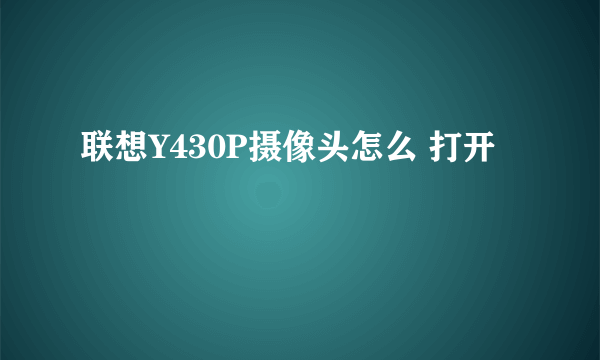 联想Y430P摄像头怎么 打开